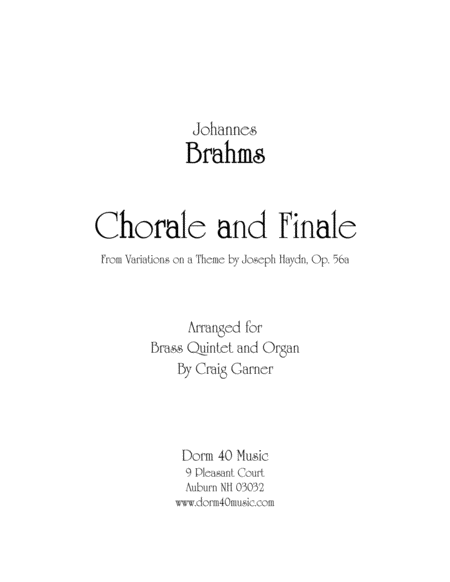 Johannes
Brahms

Chorale and Finale

From Variations on a Theme by Joseph Haydn, Op. 56a

Arranged for
Brass Quintet and Organ
By Craig Garner

Dorm 40 Music
9 Pleasant Court
Auburn NH 03032
www.dorm40music.com